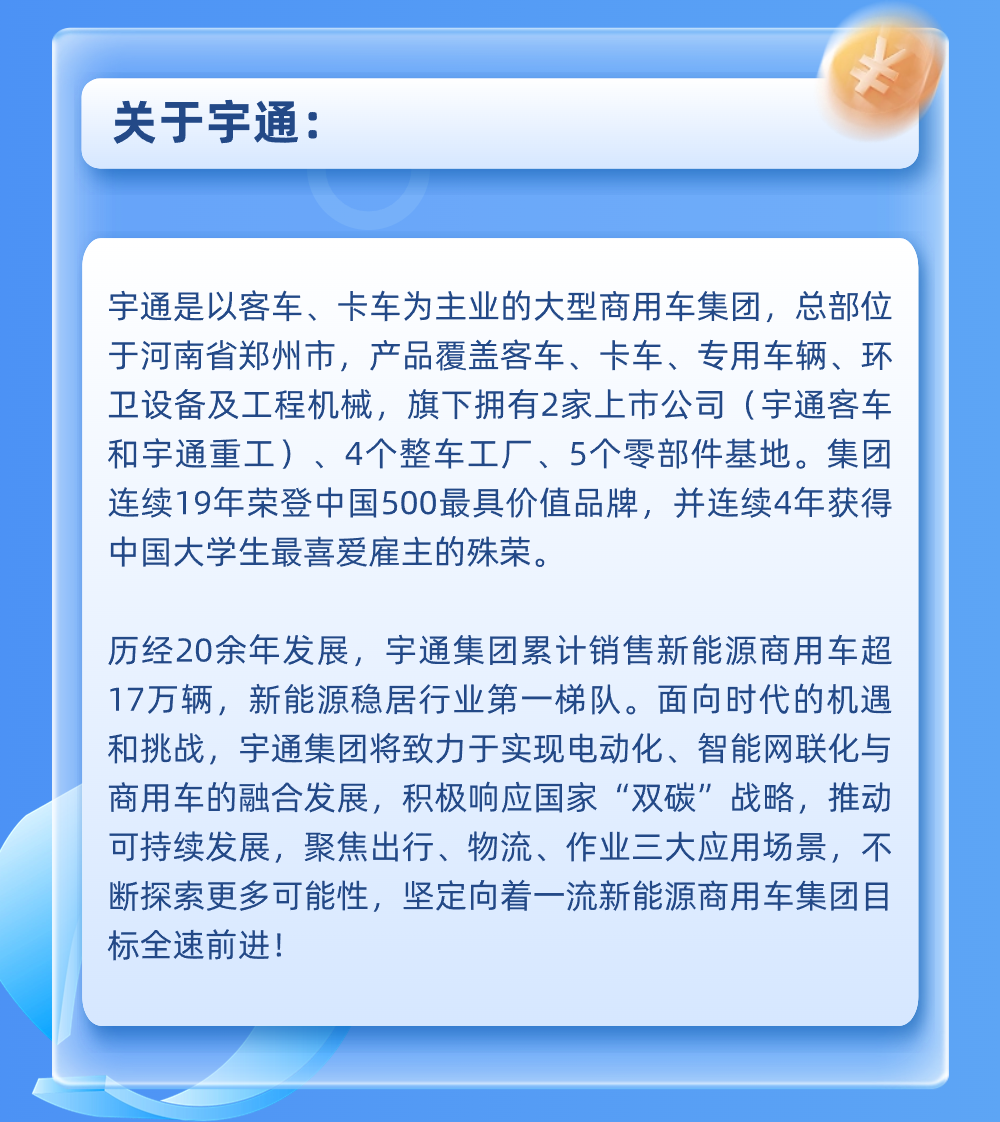 关于宇通：

宇通是以客车、卡车为主业的大型商用车集团，总部位于河南省郑州市，产品覆盖客车、卡车、专用车辆、环卫设备及工程机械，旗下拥有2家上市公司（宇通客车和宇通重工）、4个整车工厂、5个零部件基地。集团连续19年荣登中国500最具价值品牌，并连续4年获得中国大学生最喜爱雇主的殊荣。

历经20余年发展，宇通集团累计销售新能源商用车超17万辆，新能源稳居行业第一梯队。面向时代的机遇和挑战，宇通集团将致力于实现电动化、智能网联化与商用车的融合发展，积极响应国家“双碳”战略，推动可持续发展，聚焦出行、物流、作业三大应用场景，不断探索更多可能性，坚定向着一流新能源商用车集团目标全速前进！